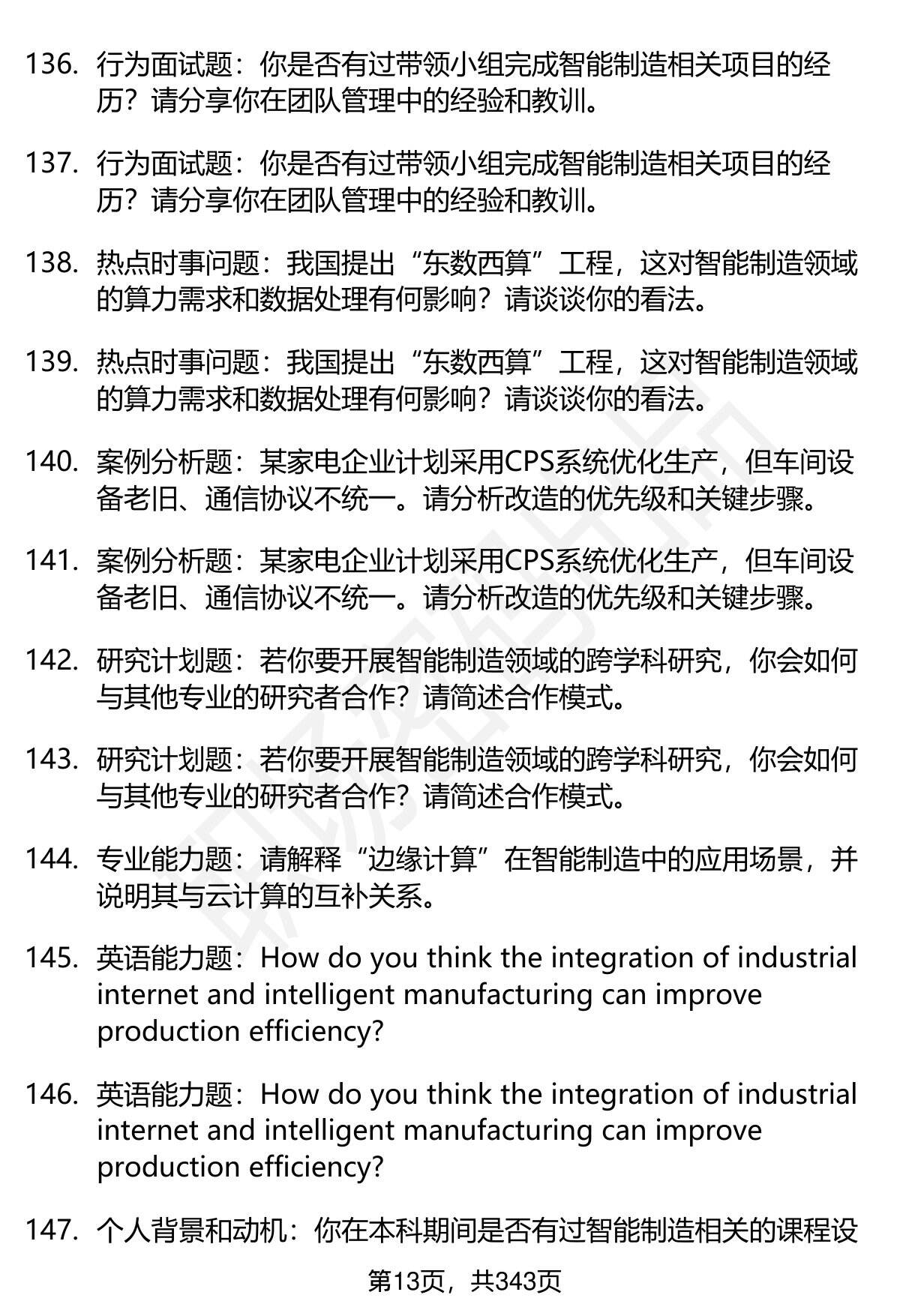 136. 行为面试题：你是否有过带领小组完成智能制造相关项目的经历？请分享你在团队管理中的经验和教训。

137. 行为面试题：你是否有过带领小组完成智能制造相关项目的经历？请分享你在团队管理中的经验和教训。

138. 热点时事问题：我国提出“东数西算”工程，这对智能制造领域的算力需求和数据处理有何影响？请谈谈你的看法。

139. 热点时事问题：我国提出“东数西算”工程，这对智能制造领域的算力需求和数据处理有何影响？请谈谈你的看法。

140. 案例分析题：某家电企业计划采用CPS系统优化生产，但车间设备老旧、通信协议不统一。请分析改造的优先级和关键步骤。

141. 案例分析题：某家电企业计划采用CPS系统优化生产，但车间设备老旧、通信协议不统一。请分析改造的优先级和关键步骤。

142. 研究计划题：若你要开展智能制造领域的跨学科研究，你会如何与其他专业的研究者合作？请简述合作模式。

143. 研究计划题：若你要开展智能制造领域的跨学科研究，你会如何与其他专业的研究者合作？请简述合作模式。

144. 专业能力题：请解释“边缘计算”在智能制造中的应用场景，并说明其与云计算的互补关系。

145. 英语能力题：How do you think the integration of industrial internet and intelligent manufacturing can improve production efficiency?

146. 英语能力题：How do you think the integration of industrial internet and intelligent manufacturing can improve production efficiency?

147. 个人背景和动机：你在本科期间是否有过智能制造相关的课程设

第13页，共343页